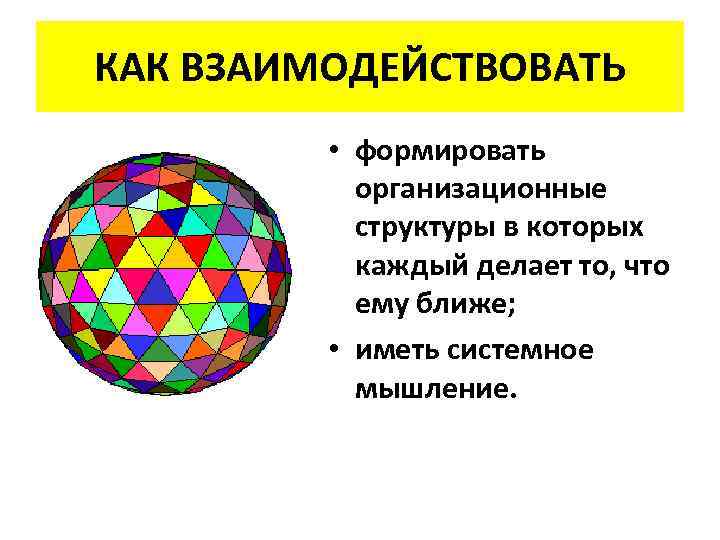 КАК ВЗАИМОДЕЙСТВОВАТЬ

• формировать организационные структуры в которых каждый делает то, что ему ближе;

• иметь системное мышление.